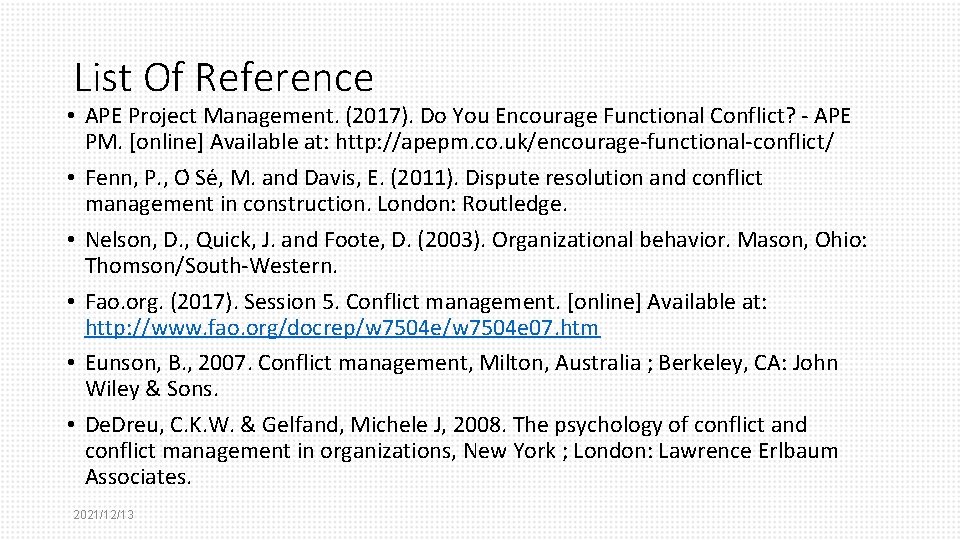 List Of Reference

• APE Project Management. (2017). Do You Encourage Functional Conflict? - APE PM. [online] Available at: http://apepm.co.uk/encourage-functional-conflict/

• Fenn, P., O Sé, M. and Davis, E. (2011). Dispute resolution and conflict management in construction. London: Routledge.

• Nelson, D., Quick, J. and Foote, D. (2003). Organizational behavior. Mason, Ohio: Thomson/South-Western.

• Fao.org. (2017). Session 5. Conflict management. [online] Available at: http://www.fao.org/docrep/w7504e/w7504e07.htm

• Eunson, B., 2007. Conflict management, Milton, Australia ; Berkeley, CA: John Wiley & Sons.

• DeDreu, C.K.W. & Gelfand, Michele J, 2008. The psychology of conflict and conflict management in organizations, New York ; London: Lawrence Erlbaum Associates.

2021/12/13